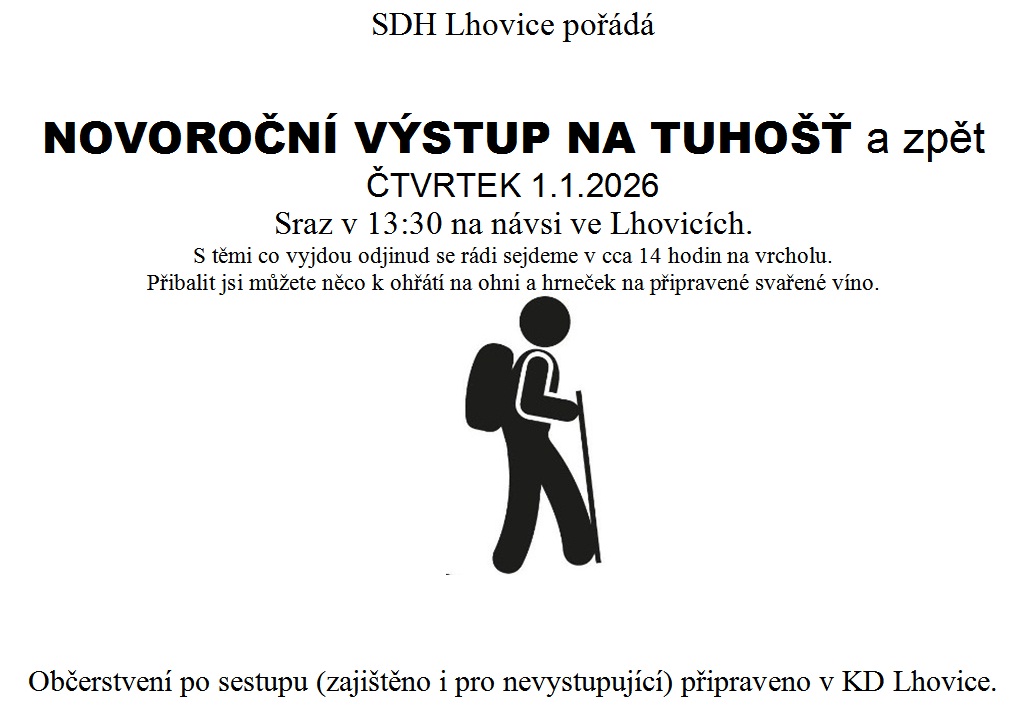 SDH Lhovice pořádá

NOVOROČNÍ VÝSTUP NA TUHOŠŤ a zpět
ČTVRTEK 1.1.2026
Sraz v 13:30 na návsi ve Lhovicích.
S těmi co vyjdou odjinud se rádi sejdeme v cca 14 hodin na vrcholu.
Přibalit jsi můžete něco k ohřátí na ohni a hrneček na připravené svařené víno.

Občerstvení po sestupu (zajištěno i pro nevystupující) připraveno v KD Lhovice.